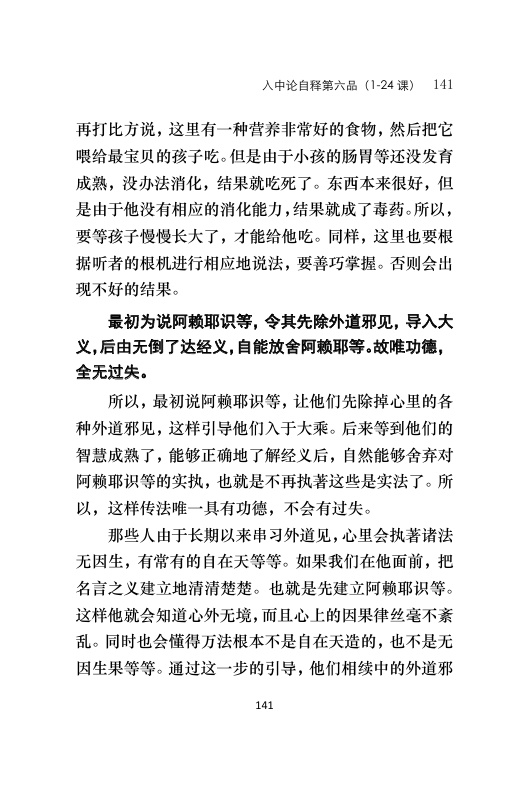 入中论自释第六品（1-24 课） 141

再打比方说，这里有一种营养非常好的食物，然后把它喂给最宝贝的孩子吃。但是由于小孩的肠胃等还没发育成熟，没办法消化，结果就吃死了。东西本来很好，但是由于他没有相应的消化能力，结果就成了毒药。所以，要等孩子慢慢长大了，才能给他吃。同样，这里也要根据听者的根机进行相应地说法，要善巧掌握。否则会出现不好的结果。

最初为说阿赖耶识等，令其先除外道邪见，导入大义，后由无倒了达经义，自能放舍阿赖耶等。故唯功德，全无过失。

所以，最初说阿赖耶识等，让他们先除掉心里的各种外道邪见，这样引导他们入于大乘。后来等到他们的智慧成熟了，能够正确地了解经义后，自然能够舍弃对阿赖耶识等的实执，也就是不再执著这些是实法了。所以，这样传法唯一具有功德，不会有过失。

那些人由于长期以来串习外道见，心里会执著诸法无因生，有常有的自在天等等。如果我们在他面前，把名言之义建立地清清楚楚。也就是先建立阿赖耶识等。这样他就会知道心外无境，而且心上的因果律丝毫不紊乱。同时也会懂得万法根本不是自在天造的，也不是无因生果等等。通过这一步的引导，他们相续中的外道邪

141